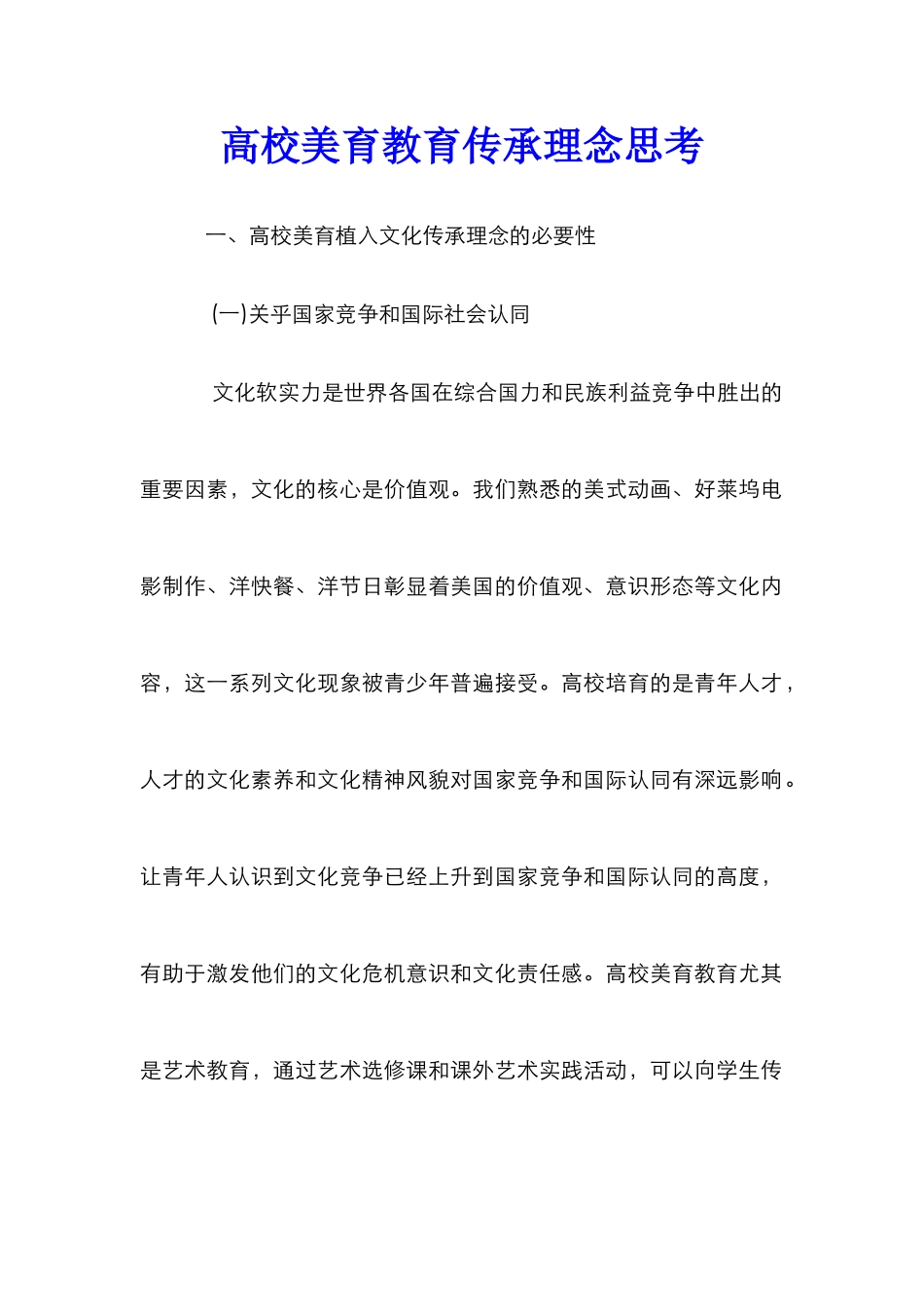 高校美育教育传承理念思考

一、高校美育植入文化传承理念的必要性

(一)关乎国家竞争和国际社会认同

文化软实力是世界各国在综合国力和民族利益竞争中胜出的重要因素，文化的核心是价值观。我们熟悉的美式动画、好莱坞电影制作、洋快餐、洋节日彰显着美国的价值观、意识形态等文化内容，这一系列文化现象被青少年普遍接受。高校培育的是青年人才，人才的文化素养和文化精神风貌对国家竞争和国际认同有深远影响。让青年人认识到文化竞争已经上升到国家竞争和国际认同的高度，有助于激发他们的文化危机意识和文化责任感。高校美育教育尤其是艺术教育，通过艺术选修课和课外艺术实践活动，可以向学生传